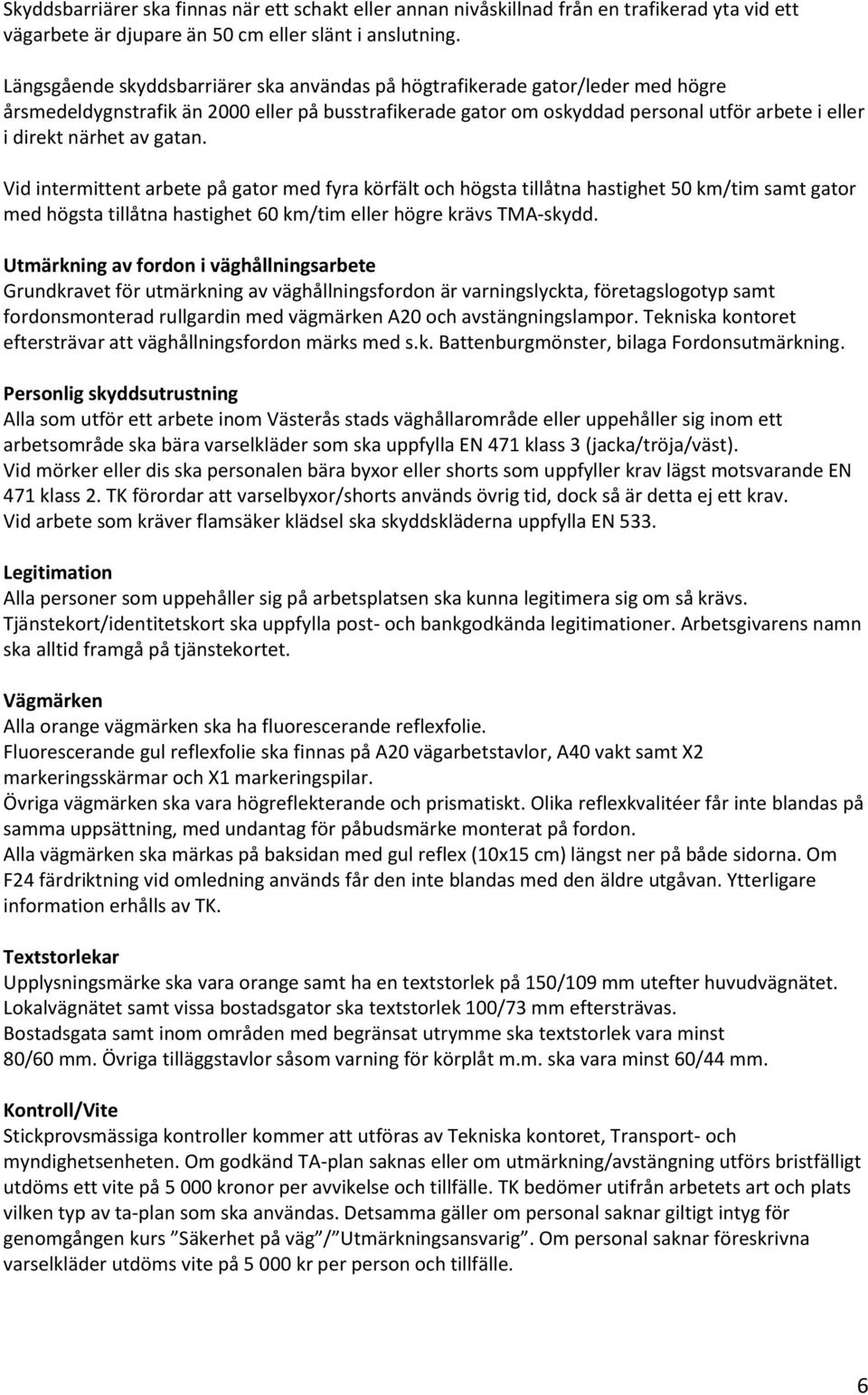 Skyddsbarriärer ska finnas när ett schakt eller annan nivåskillnad från en trafikerad yta vid ett vägarbete är djupare än 50 cm eller slänt i anslutning.

Längsgående skyddsbarriärer ska användas på högtrafikerade gator/leder med högre årsmedeldygnstrafik än 2000 eller på busstrafikerade gator om oskyddad personal utför arbete i eller i direkt närhet av gatan.

Vid intermittent arbete på gator med fyra körfält och högsta tillåtna hastighet 50 km/tim samt gator med högsta tillåtna hastighet 60 km/tim eller högre krävs TMA-skydd.

Utmärkning av fordon i väghållningsarbete
Grundkravet för utmärkning av väghållningsfordon är varningslyckta, företagslogotyp samt fordonsmonterad rullgardin med vägmärken A20 och avstängningslampor. Tekniska kontoret eftersträvar att väghållningsfordon märks med s.k. Battenburgmönster, bilaga Fordonsutmärkning.

Personlig skyddsutrustning
Alla som utför ett arbete inom Västerås stads väghållarområde eller uppehåller sig inom ett arbetsområde ska bära varselkläder som ska uppfylla EN 471 klass 3 (jacka/tröja/väst).
Vid mörker eller dis ska personalen bära byxor eller shorts som uppfyller krav lägst motsvarande EN 471 klass 2. TK förordar att varselbyxor/shorts används övrig tid, dock så är detta ej ett krav.
Vid arbete som kräver flamsäker klädsel ska skyddskläderna uppfylla EN 533.

Legitimation
Alla personer som uppehåller sig på arbetsplatsen ska kunna legitimera sig om så krävs.
Tjänstekort/identitetskort ska uppfylla post- och bankgodkända legitimationer. Arbetsgivarens namn ska alltid framgå på tjänstekortet.

Vägmärken
Alla orange vägmärken ska ha fluorescerande reflexfolie.
Fluorescerande gul reflexfolie ska finnas på A20 vägarbetstavlor, A40 vakt samt X2 markeringsskärmar och X1 markeringspilar.
Övriga vägmärken ska vara högreflekterande och prismatiskt. Olika reflexkvalitéer får inte blandas på samma uppsättning, med undantag för påbudsmärke monterat på fordon.
Alla vägmärken ska märkas på baksidan med gul reflex (10x15 cm) längst ner på både sidorna. Om F24 färdriktning vid omledning används får den inte blandas med den äldre utgåvan. Ytterligare information erhålls av TK.

Textstorlekar
Upplysningsmärke ska vara orange samt ha en textstorlek på 150/109 mm utefter huvudvägnätet.
Lokalvägnätet samt vissa bostadsgator ska textstorlek 100/73 mm eftersträvas.
Bostadsgata samt inom områden med begränsat utrymme ska textstorlek vara minst 80/60 mm. Övriga tilläggstavlor såsom varning för körplåt m.m. ska vara minst 60/44 mm.

Kontroll/Vite
Stickprovsmässiga kontroller kommer att utföras av Tekniska kontoret, Transport- och myndighetsenheten. Om godkänd TA-plan saknas eller om utmärkning/avstängning utförs bristfälligt utdöms ett vite på 5 000 kronor per avvikelse och tillfälle. TK bedömer utifrån arbetets art och plats vilken typ av ta-plan som ska användas. Detsamma gäller om personal saknar giltigt intyg för genomgången kurs ”Säkerhet på väg”/”Utmärkningsansvarig”. Om personal saknar föreskrivna varselkläder utdöms vite på 5 000 kr per person och tillfälle.

6